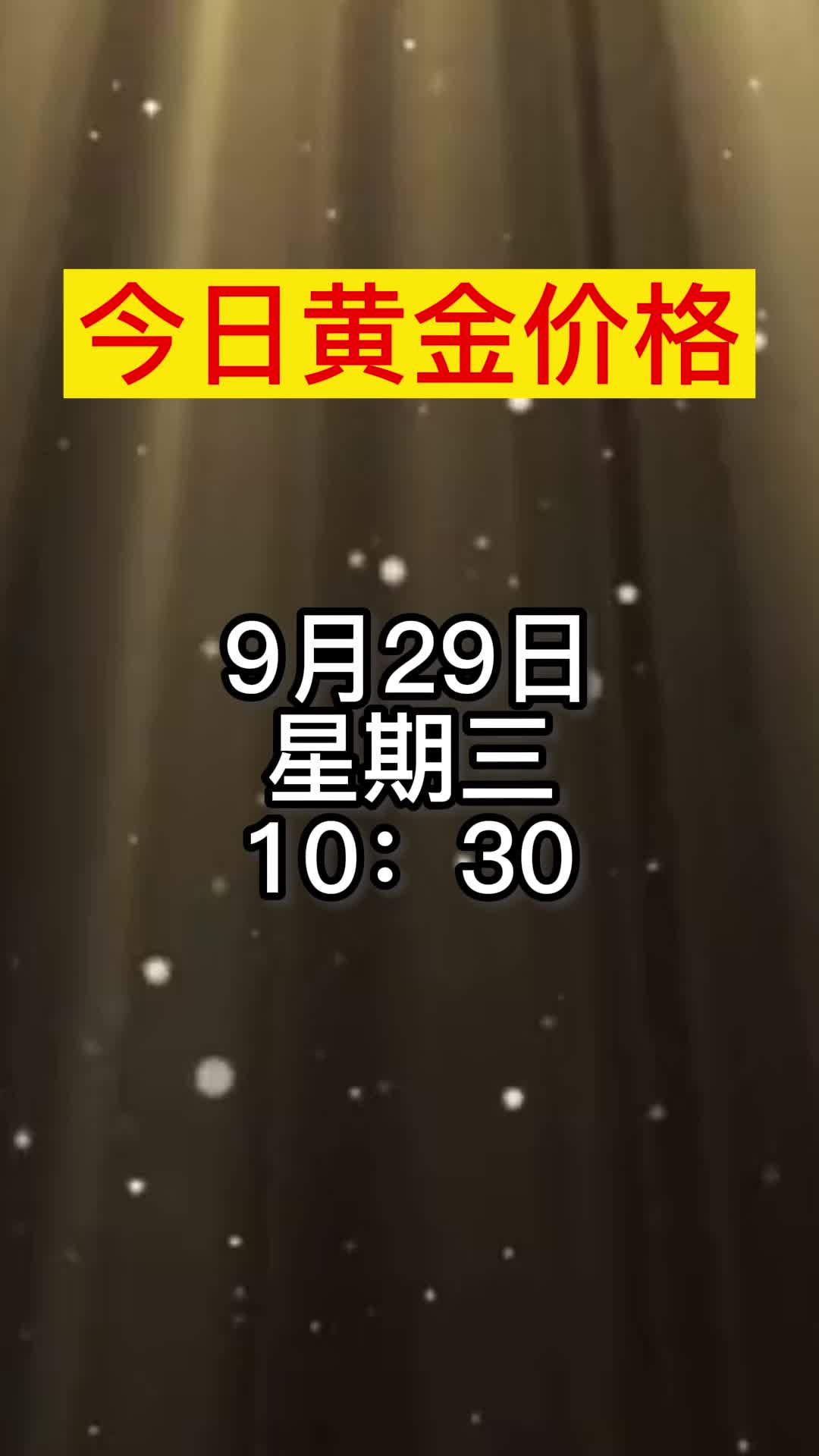 今日黄金价格

9月29日
星期三
10：30